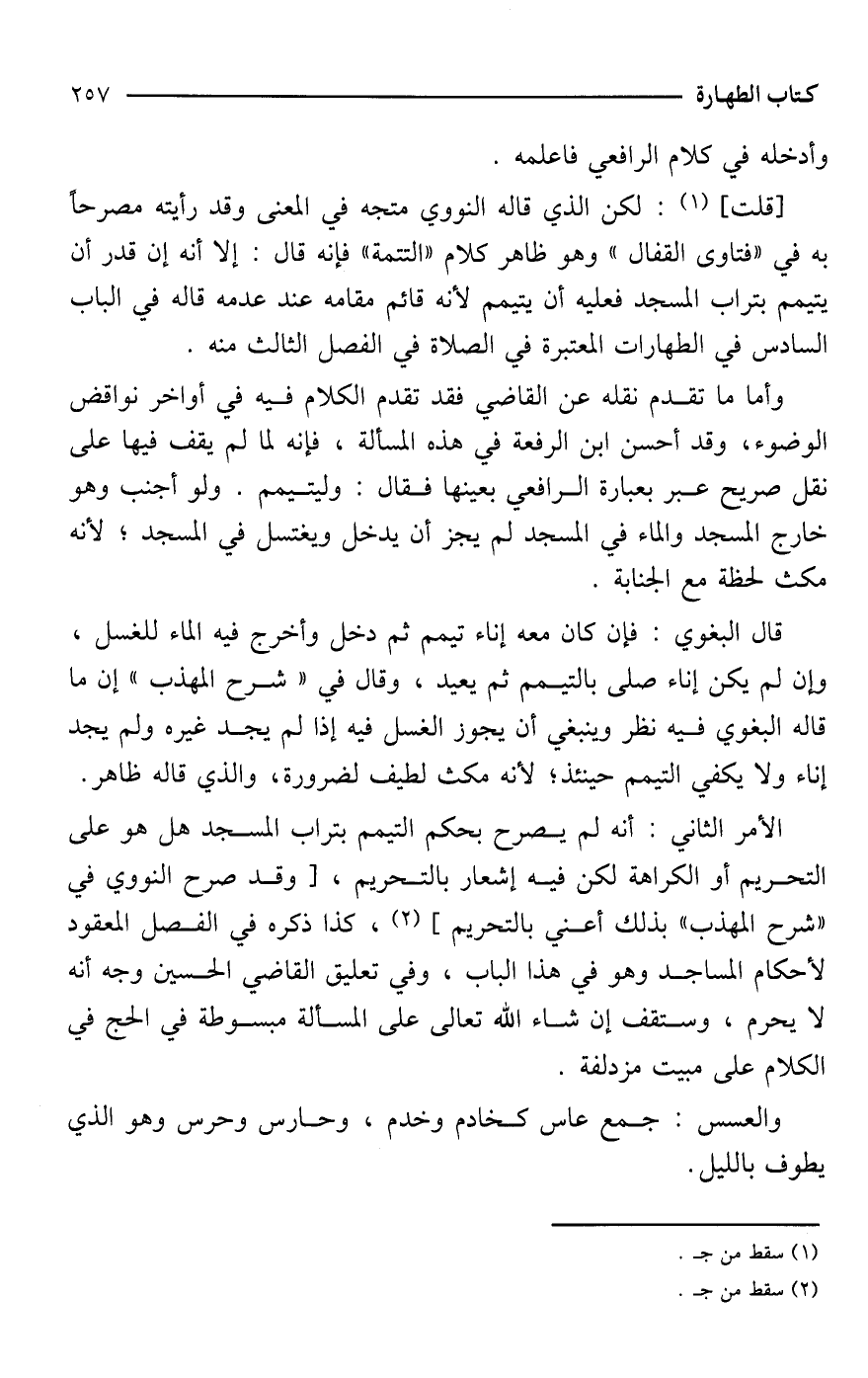 كتاب الطهارة ٢٥٧

وأدخله في كلام الرافعي فاعلمه .

[قلت] (١) : لكن الذي قاله النووي متجه في المعنى وقد رأيته مصرحاً به في «فتاوى القفال » وهو ظاهر كلام «التتمة» فإنه قال : إلا أنه إن قدر أن يتيمم بتراب المسجد فعليه أن يتيمم لأنه قائم مقامه عند عدمه قاله في الباب السادس في الطهارات المعتبرة في الصلاة في الفصل الثالث منه .

وأما ما تقدم نقله عن القاضي فقد تقدم الكلام فيه في أواخر نواقض الوضوء، وقد أحسن ابن الرفعة في هذه المسألة ، فإنه لما لم يقف فيها على نقل صريح عبر بعبارة الرافعي بعينها فقال : وليتيمم . ولو أجنب وهو خارج المسجد والماء في المسجد لم يجز أن يدخل ويغتسل في المسجد ؛ لأنه مكث لحظة مع الجنابة .

قال البغوي : فإن كان معه إناء تيمم ثم دخل وأخرج فيه الماء للغسل ، وإن لم يكن إناء صلى بالتيمم ثم يعيد ، وقال في « شرح المهذب » إن ما قاله البغوي فيه نظر وينبغي أن يجوز الغسل فيه إذا لم يجد غيره ولم يجد إناء ولا يكفي التيمم حينئذ؛ لأنه مكث لطيف لضرورة، والذي قاله ظاهر.

الأمر الثاني : أنه لم يصرح بحكم التيمم بتراب المسجد هل هو على التحريم أو الكراهة لكن فيه إشعار بالتحريم ، [ وقد صرح النووي في «شرح المهذب» بذلك أعني بالتحريم ] (٢) ، كذا ذكره في الفصل المعقود لأحكام المساجد وهو في هذا الباب ، وفي تعليق القاضي الحسين وجه أنه لا يحرم ، وستقف إن شاء الله تعالى على المسألة مبسوطة في الحج في الكلام على مبيت مزدلفة .

والعسس : جمع عاس كخادم وخدم ، وحارس وحرس وهو الذي يطوف بالليل.

(١) سقط من جـ .
(٢) سقط من جـ .